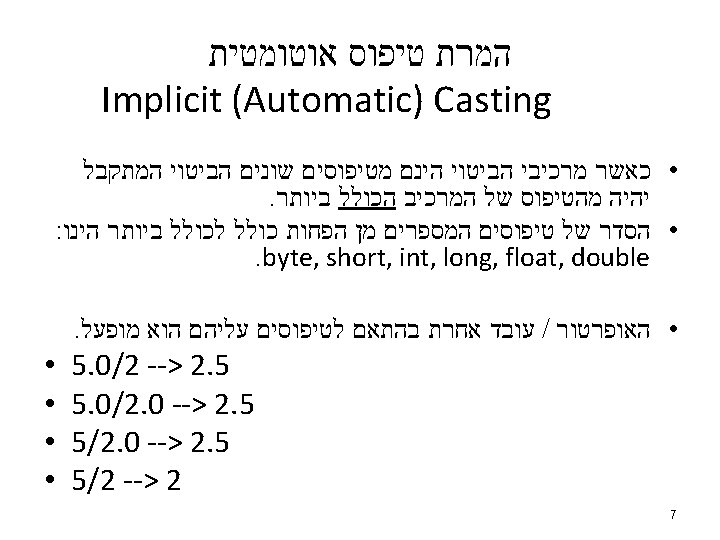 המרת טיפוס אוטומטית
Implicit (Automatic) Casting

• כאשר מרכיבי הביטוי הינם מטיפוסים שונים הביטוי המתקבל יהיה מהטיפוס של המרכיב הכולל ביותר.
• הסדר של טיפוסים המספרים מן הפחות כולל לכולל ביותר הינו: byte, short, int, long, float, double.

• האופרטור / עובד אחרת בהתאם לטיפוסים עליהם הוא מופעל.
• 5.0/2 --> 2.5
• 5.0/2.0 --> 2.5
• 5/2.0 --> 2.5
• 5/2 --> 2

7